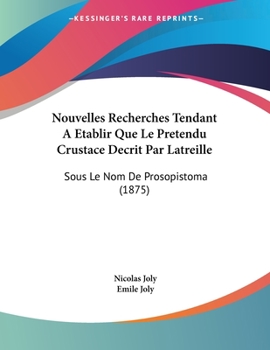 —KESSINGER'S RARE REPRINTS—

Nouvelles Recherches Tendant A Etablir Que Le Pretendu Crustace Decrit Par Latreille

Sous Le Nom De Prosopistoma (1875)

Nicolas Joly
Emile Joly